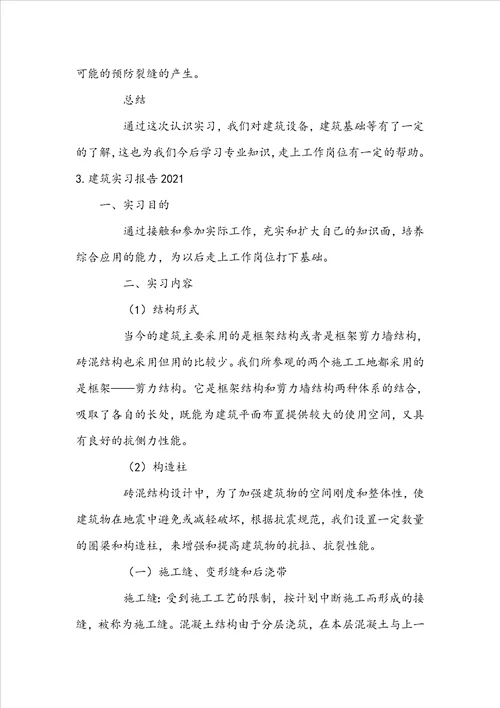 可能的预防裂缝的产生。

总结

通过这次认识实习，我们对建筑设备，建筑基础等有了一定的了解，这也为我们今后学习专业知识，走上工作岗位有一定的帮助。

3.建筑实习报告2021

一、实习目的

通过接触和参加实际工作，充实和扩大自己的知识面，培养综合应用的能力，为以后走上工作岗位打下基础。

二、实习内容

（1）结构形式

当今的建筑主要采用的是框架结构或者是框架剪力墙结构，砖混结构也采用但用的比较少。我们所参观的两个施工工地都采用的是框架——剪力结构。它是框架结构和剪力墙结构两种体系的结合，吸取了各自的长处，既能为建筑平面布置提供较大的使用空间，又具有良好的抗侧力性能。

（2）构造柱

砖混结构设计中，为了加强建筑物的空间刚度和整体性，使建筑物在地震中避免或减轻破坏，根据抗震规范，我们设置一定数量的圈梁和构造柱，来增强和提高建筑物的抗拉、抗裂性能。

（一）施工缝、变形缝和后浇带

施工缝：受到施工工艺的限制，按计划中断施工而形成的接缝，被称为施工缝。混凝土结构由于分层浇筑，在本层混凝土与上一